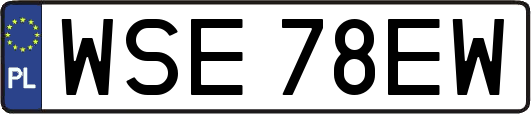 PL
WSE 78EW